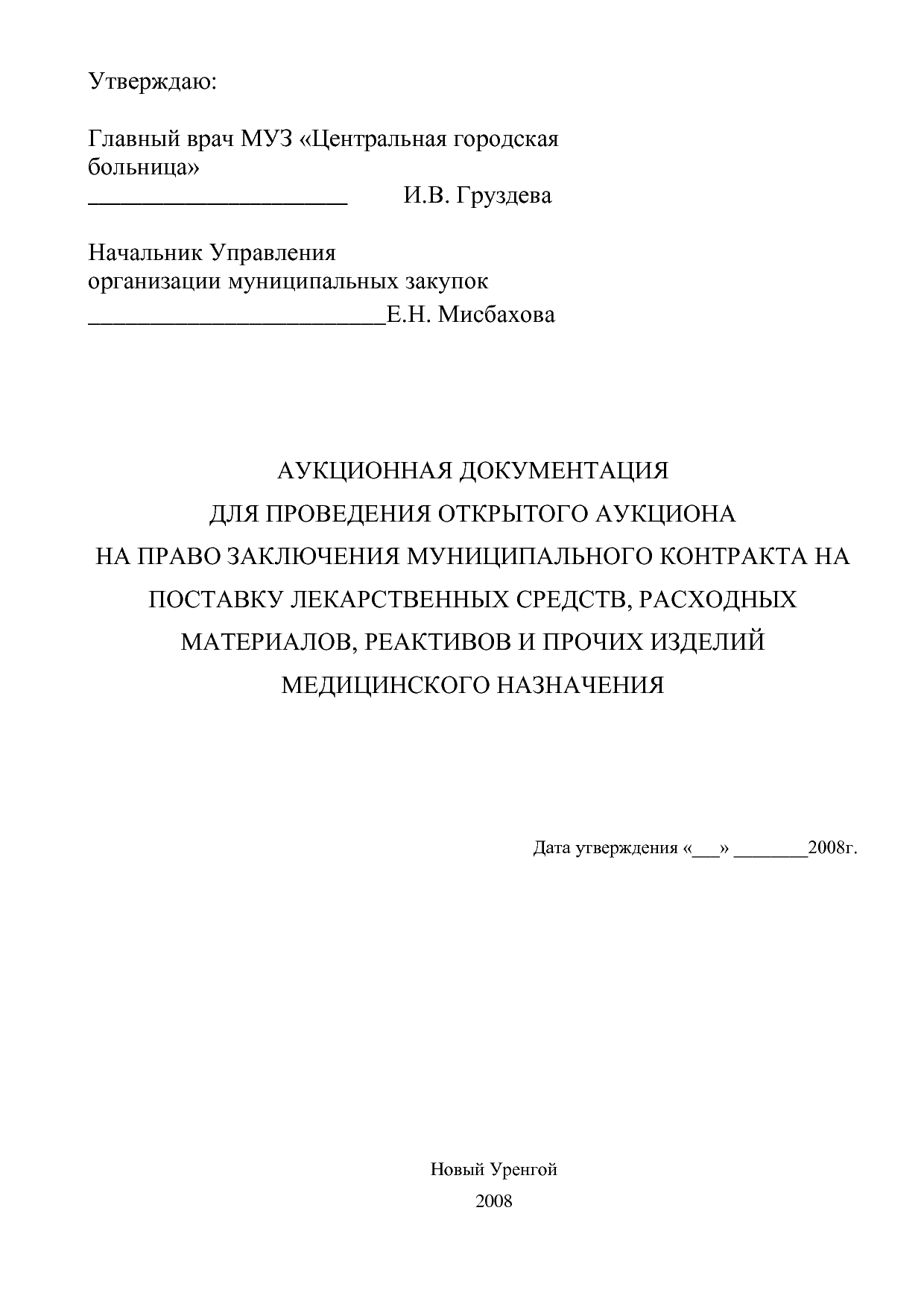 Утверждаю:

Главный врач МУЗ «Центральная городская больница»
______________________ И.В. Груздева

Начальник Управления организации муниципальных закупок
_________________________Е.Н. Мисбахова

АУКЦИОННАЯ ДОКУМЕНТАЦИЯ
ДЛЯ ПРОВЕДЕНИЯ ОТКРЫТОГО АУКЦИОНА
НА ПРАВО ЗАКЛЮЧЕНИЯ МУНИЦИПАЛЬНОГО КОНТРАКТА НА ПОСТАВКУ ЛЕКАРСТВЕННЫХ СРЕДСТВ, РАСХОДНЫХ МАТЕРИАЛОВ, РЕАКТИВОВ И ПРОЧИХ ИЗДЕЛИЙ МЕДИЦИНСКОГО НАЗНАЧЕНИЯ

Дата утверждения «___» ________2008г.

Новый Уренгой
2008